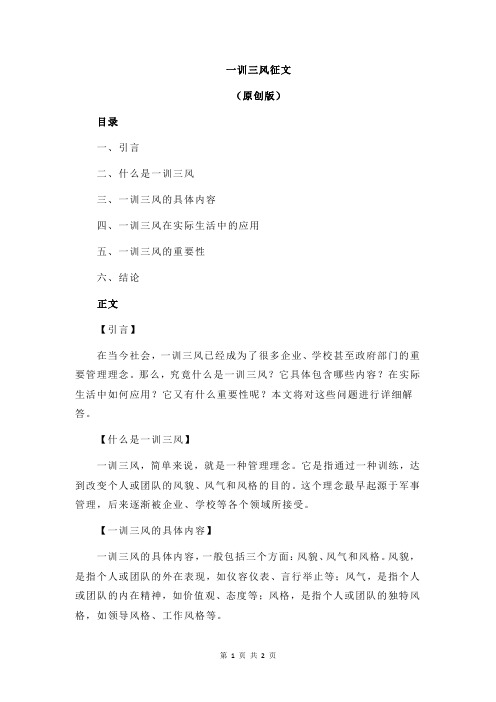 一训三风征文

（原创版）

目录

一、引言

二、什么是一训三风

三、一训三风的具体内容

四、一训三风在实际生活中的应用

五、一训三风的重要性

六、结论

正文

【引言】

在当今社会，一训三风已经成为了很多企业、学校甚至政府部门的重要管理理念。那么，究竟什么是一训三风？它具体包含哪些内容？在实际生活中如何应用？它又有什么重要性呢？本文将对这些问题进行详细解答。

【什么是一训三风】

一训三风，简单来说，就是一种管理理念。它是指通过一种训练，达到改变个人或团队的风貌、风气和风格的目的。这个理念最早起源于军事管理，后来逐渐被企业、学校等各个领域所接受。

【一训三风的具体内容】

一训三风的具体内容，一般包括三个方面：风貌、风气和风格。风貌，是指个人或团队的外在表现，如仪容仪表、言行举止等；风气，是指个人或团队的内在精神，如价值观、态度等；风格，是指个人或团队的独特风格，如领导风格、工作风格等。

第 1 页 共 2 页